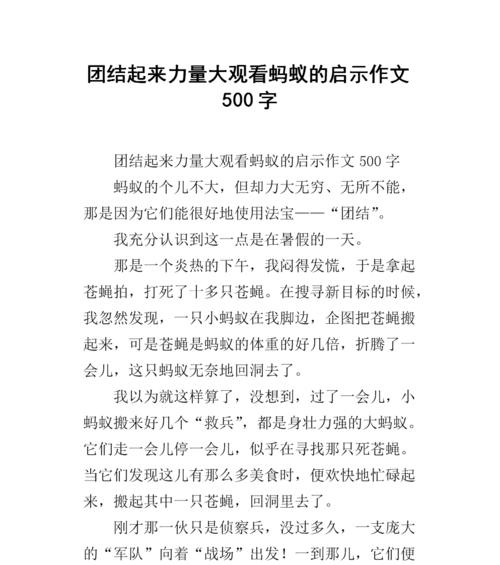 团结起来力量大观看蚂蚁的启示作文 500 字

团结起来力量大观看蚂蚁的启示作文 500 字

蚂蚁的个儿不大，但却力大无穷、无所不能，那是因为它们能很好地使用法宝——“团结”。

我充分认识到这一点是在暑假的一天。

那是一个炎热的下午，我闷得发慌，于是拿起苍蝇拍，打死了十多只苍蝇。在搜寻新目标的时候，我忽然发现，一只小蚂蚁在我脚边，企图把苍蝇搬起来，可是苍蝇是蚂蚁的体重的好几倍，折腾了一会儿，这只蚂蚁无奈地回洞去了。

我以为就这样算了，没想到，过了一会儿，小蚂蚁搬来好几个“救兵”，都是身壮力强的大蚂蚁。它们走一会儿停一会儿，似乎在寻找那只死苍蝇。当它们发现这儿有那么多美食时，便欢快地忙碌起来，搬起其中一只苍蝇，回洞里去了。

刚才那一伙只是侦察兵，没过多久，一支庞大的“军队”向着“战场”出发！一到那儿，它们便